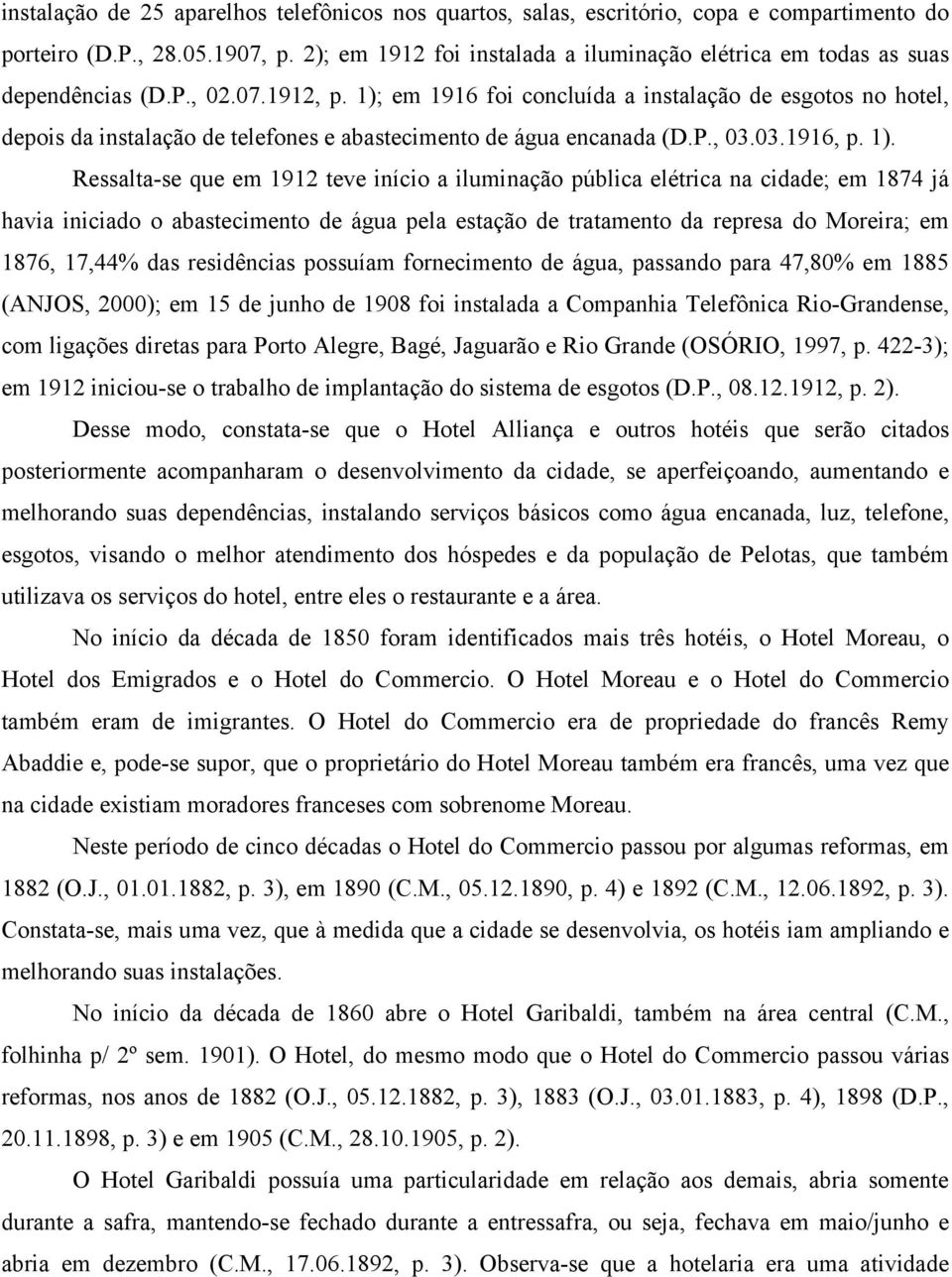 instalação de 25 aparelhos telefônicos nos quartos, salas, escritório, copa e compartimento do porteiro (D.P., 28.05.1907, p. 2); em 1912 foi instalada a iluminação elétrica em todas as suas dependências (D.P., 02.07.1912, p. 1); em 1916 foi concluída a instalação de esgotos no hotel, depois da instalação de telefones e abastecimento de água encanada (D.P., 03.03.1916, p. 1).

Ressalta-se que em 1912 teve início a iluminação pública elétrica na cidade; em 1874 já havia iniciado o abastecimento de água pela estação de tratamento da represa do Moreira; em 1876, 17,44% das residências possuíam fornecimento de água, passando para 47,80% em 1885 (ANJOS, 2000); em 15 de junho de 1908 foi instalada a Companhia Telefônica Rio-Grandense, com ligações diretas para Porto Alegre, Bagé, Jaguarão e Rio Grande (OSÓRIO, 1997, p. 422-3); em 1912 iniciou-se o trabalho de implantação do sistema de esgotos (D.P., 08.12.1912, p. 2).

Desse modo, constata-se que o Hotel Alliança e outros hotéis que serão citados posteriormente acompanharam o desenvolvimento da cidade, se aperfeiçoando, aumentando e melhorando suas dependências, instalando serviços básicos como água encanada, luz, telefone, esgotos, visando o melhor atendimento dos hóspedes e da população de Pelotas, que também utilizava os serviços do hotel, entre eles o restaurante e a área.

No início da década de 1850 foram identificados mais três hotéis, o Hotel Moreau, o Hotel dos Emigrados e o Hotel do Commercio. O Hotel Moreau e o Hotel do Commercio também eram de imigrantes. O Hotel do Commercio era de propriedade do francês Remy Abaddie e, pode-se supor, que o proprietário do Hotel Moreau também era francês, uma vez que na cidade existiam moradores franceses com sobrenome Moreau.

Neste período de cinco décadas o Hotel do Commercio passou por algumas reformas, em 1882 (O.J., 01.01.1882, p. 3), em 1890 (C.M., 05.12.1890, p. 4) e 1892 (C.M., 12.06.1892, p. 3). Constata-se, mais uma vez, que à medida que a cidade se desenvolvia, os hotéis iam ampliando e melhorando suas instalações.

No início da década de 1860 abre o Hotel Garibaldi, também na área central (C.M., folhinha p/ 2º sem. 1901). O Hotel, do mesmo modo que o Hotel do Commercio passou várias reformas, nos anos de 1882 (O.J., 05.12.1882, p. 3), 1883 (O.J., 03.01.1883, p. 4), 1898 (D.P., 20.11.1898, p. 3) e em 1905 (C.M., 28.10.1905, p. 2).

O Hotel Garibaldi possuía uma particularidade em relação aos demais, abria somente durante a safra, mantendo-se fechado durante a entressafra, ou seja, fechava em maio/junho e abria em dezembro (C.M., 17.06.1892, p. 3). Observa-se que a hotelaria era uma atividade